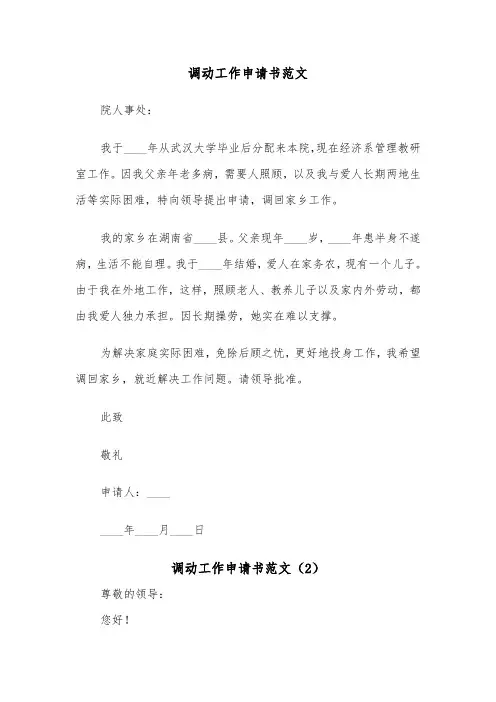 调动工作申请书范文

院人事处：

我于____年从武汉大学毕业后分配来本院,现在经济系管理教研室工作。因我父亲年老多病，需要人照顾，以及我与爱人长期两地生活等实际困难，特向领导提出申请，调回家乡工作。

我的家乡在湖南省____县。父亲现年____岁，____年患半身不遂病，生活不能自理。我于____年结婚，爱人在家务农，现有一个儿子。由于我在外地工作，这样，照顾老人、教养儿子以及家内外劳动，都由我爱人独力承担。因长期操劳，她实在难以支撑。

为解决家庭实际困难，免除后顾之忧，更好地投身工作，我希望调回家乡，就近解决工作问题。请领导批准。

此致

敬礼

申请人：____

____年____月____日

调动工作申请书范文（2）

尊敬的领导：

您好！